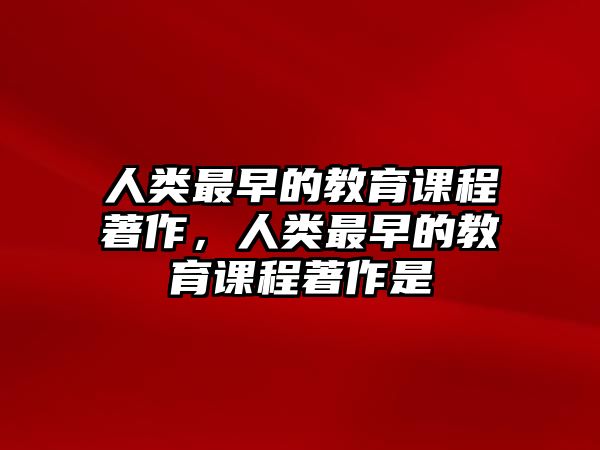 人类最早的教育课程著作，人类最早的教育课程著作是